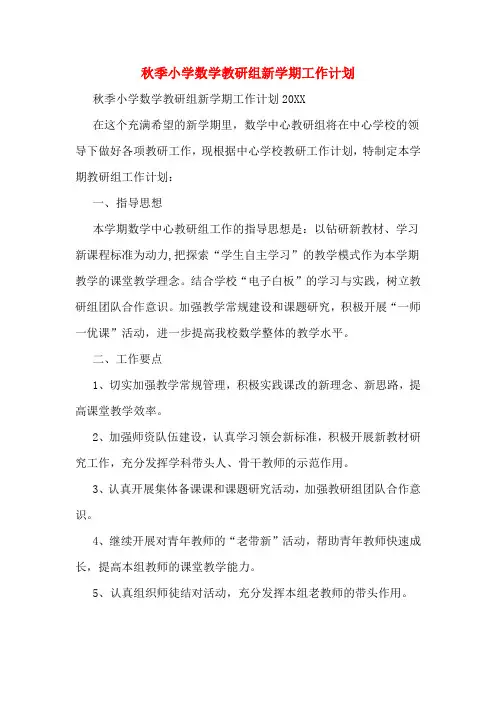 秋季小学数学教研组新学期工作计划

秋季小学数学教研组新学期工作计划 20XX

在这个充满希望的新学期里，数学中心教研组将在中心学校的领导下做好各项教研工作，现根据中心学校教研工作计划，特制定本学期教研组工作计划：

一、指导思想

本学期数学中心教研组工作的指导思想是：以钻研新教材、学习新课程标准为动力,把探索“学生自主学习”的教学模式作为本学期教学的课堂教学理念。结合学校“电子白板”的学习与实践，树立教研组团队合作意识。加强教学常规建设和课题研究，积极开展“一师一优课”活动，进一步提高我校数学整体的教学水平。

二、工作要点

1、切实加强教学常规管理，积极实践课改的新理念、新思路，提高课堂教学效率。

2、加强师资队伍建设，认真学习领会新标准，积极开展新教材研究工作，充分发挥学科带头人、骨干教师的示范作用。

3、认真开展集体备课课和课题研究活动，加强教研组团队合作意识。

4、继续开展对青年教师的“老带新”活动，帮助青年教师快速成长，提高本组教师的课堂教学能力。

5、认真组织师徒结对活动，充分发挥本组老教师的带头作用。